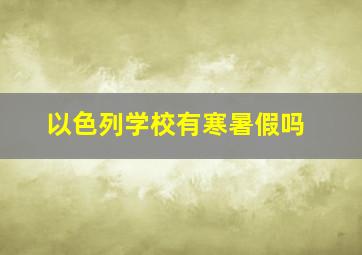 以色列学校有寒暑假吗